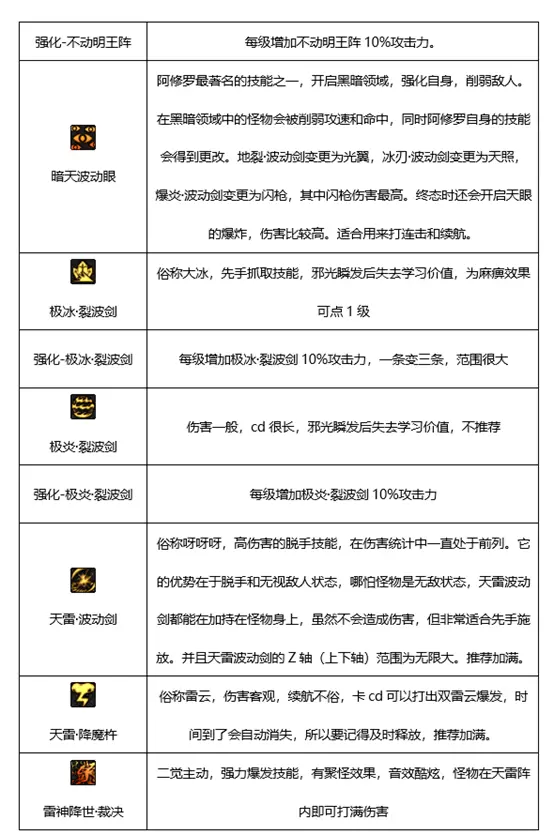 | 强化-不动明王阵 | 每级增加不动明王阵 10%攻击力。 |
|---|---|
| 暗天波动眼 | 阿修罗最著名的技能之一，开启黑暗领域，强化自身，削弱敌人。在黑暗领域中的怪物会被削弱攻速和命中，同时阿修罗自身的技能会得到更改。地裂·波动剑变更为光翼，冰刃·波动剑变更为天照，爆炎·波动剑变更为闪枪，其中闪枪伤害最高。终态时还会开启天眼的爆炸，伤害比较高。适合用来打连击和续航。 |
| 极冰·裂波剑 | 俗称大冰，先手抓取技能，邪光瞬发后失去学习价值，为麻痹效果可点 1 级 |
| 强化-极冰·裂波剑 | 每级增加极冰·裂波剑 10%攻击力，一条变三条，范围很大 |
| 极炎·裂波剑 | 伤害一般，cd 很长，邪光瞬发后失去学习价值，不推荐 |
| 强化-极炎·裂波剑 | 每级增加极炎·裂波剑 10%攻击力 |
| 天雷·波动剑 | 俗称呀呀呀，高伤害的脱手技能，在伤害统计中一直处于前列。它的优势在于脱手和无视敌人状态，哪怕怪物是无敌状态，天雷波动剑都能在加持在怪物身上，虽然不会造成伤害，但非常适合先手施放。并且天雷波动剑的 Z 轴（上下轴）范围为无限大。推荐加满。 |
| 天雷·降魔杵 | 俗称雷云，伤害客观，续航不俗，卡 cd 可以打出双雷云爆发，时间到了会自动消失，所以要记得及时释放，推荐加满。 |
| 雷神降世·裁决 | 二觉主动，强力爆发技能，有聚怪效果，音效酷炫，怪物在天雷阵内即可打满伤害 |